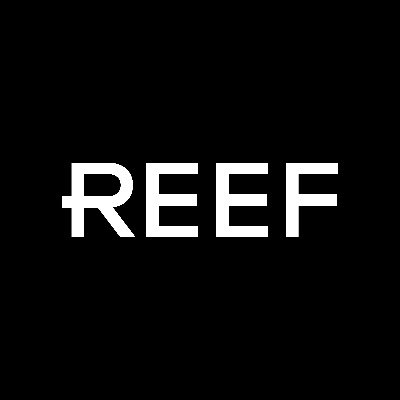 REEF